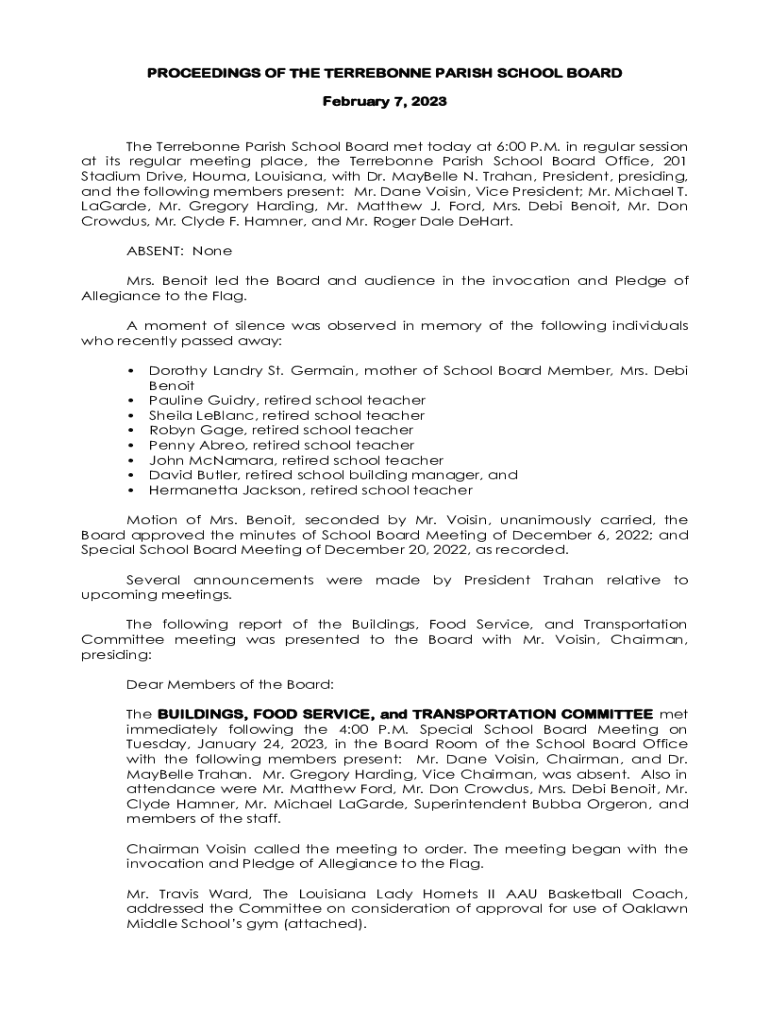 PROCEEDINGS OF THE TERREBONNE PARISH SCHOOL BOARD

February 7, 2023

The Terrebonne Parish School Board met today at 6:00 P.M. in regular session at its regular meeting place, the Terrebonne Parish School Board Office, 201 Stadium Drive, Houma, Louisiana, with Dr. MayBelle N. Trahan, President, presiding, and the following members present: Mr. Dane Voisin, Vice President; Mr. Michael T. LaGarde, Mr. Gregory Harding, Mr. Matthew J. Ford, Mrs. Debi Benoit, Mr. Don Crowdus, Mr. Clyde F. Hamner, and Mr. Roger Dale DeHart.

ABSENT: None

Mrs. Benoit led the Board and audience in the invocation and Pledge of Allegiance to the Flag.

A moment of silence was observed in memory of the following individuals who recently passed away:

• Dorothy Landry St. Germain, mother of School Board Member, Mrs. Debi Benoit
• Pauline Guidry, retired school teacher
• Sheila LeBlanc, retired school teacher
• Robyn Gage, retired school teacher
• Penny Abreo, retired school teacher
• John McNamara, retired school teacher
• David Butler, retired school building manager, and
• Hermanetta Jackson, retired school teacher

Motion of Mrs. Benoit, seconded by Mr. Voisin, unanimously carried, the Board approved the minutes of School Board Meeting of December 6, 2022; and Special School Board Meeting of December 20, 2022, as recorded.

Several announcements were made by President Trahan relative to upcoming meetings.

The following report of the Buildings, Food Service, and Transportation Committee meeting was presented to the Board with Mr. Voisin, Chairman, presiding:

Dear Members of the Board:

The BUILDINGS, FOOD SERVICE, and TRANSPORTATION COMMITTEE met immediately following the 4:00 P.M. Special School Board Meeting on Tuesday, January 24, 2023, in the Board Room of the School Board Office with the following members present: Mr. Dane Voisin, Chairman, and Dr. MayBelle Trahan. Mr. Gregory Harding, Vice Chairman, was absent. Also in attendance were Mr. Matthew Ford, Mr. Don Crowdus, Mrs. Debi Benoit, Mr. Clyde Hamner, Mr. Michael LaGarde, Superintendent Bubba Orgeron, and members of the staff.

Chairman Voisin called the meeting to order. The meeting began with the invocation and Pledge of Allegiance to the Flag.

Mr. Travis Ward, The Louisiana Lady Hornets II AAU Basketball Coach, addressed the Committee on consideration of approval for use of Oaklawn Middle School's gym (attached).